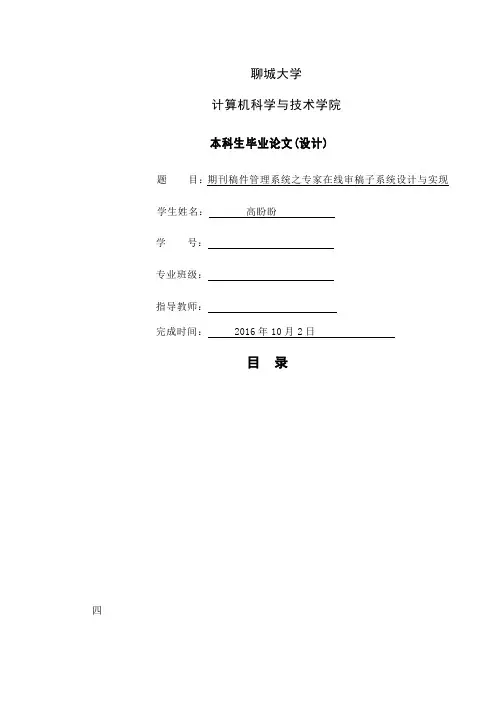 聊城大学

计算机科学与技术学院

本科生毕业论文(设计)

题　　目：期刊稿件管理系统之专家在线审稿子系统设计与实现

学生姓名：　高盼盼

学　　号：

专业班级：

指导教师：

完成时间：　2016 年 10 月 2 日

目　录

四